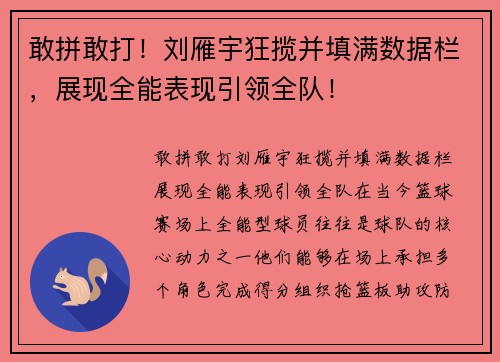 敢拼敢打！刘雁宇狂揽并填满数据栏，展现全能表现引领全队！

敢拼敢打刘雁宇狂揽并填满数据栏展现全能表现引领全队在当今篮球赛场上全能型球员往往是球队的核心动力之一他们能够在场上承担多个角色完成得分组织抢篮板助攻防